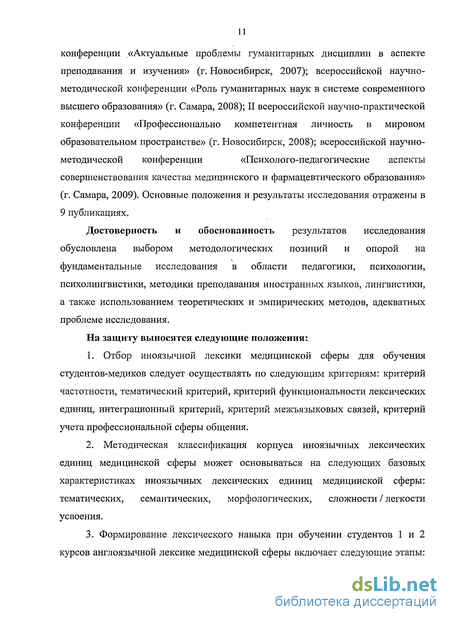 11

конференции «Актуальные проблемы гуманитарных дисциплин в аспекте преподавания и изучения» (г. Новосибирск, 2007); всероссийской научно-методической конференции «Роль гуманитарных наук в системе современного высшего образования» (г. Самара, 2008); II всероссийской научно-практической конференции «Профессионально компетентная личность в мировом образовательном пространстве» (г. Новосибирск, 2008); всероссийской научно-методической конференции «Психолого-педагогические аспекты совершенствования качества медицинского и фармацевтического образования» (г. Самара, 2009). Основные положения и результаты исследования отражены в 9 публикациях.

Достоверность и обоснованность результатов исследования обусловлена выбором методологических позиций и опорой на фундаментальные исследования в области педагогики, психологии, психолингвистики, методики преподавания иностранных языков, лингвистики, а также использованием теоретических и эмпирических методов, адекватных проблеме исследования.

На защиту выносятся следующие положения:

1. Отбор иноязычной лексики медицинской сферы для обучения студентов-медиков следует осуществлять по следующим критериям: критерий частотности, тематический критерий, критерий функциональности лексических единиц, интеграционный критерий, критерий межъязыковых связей, критерий учета профессиональной сферы общения.

2. Методическая классификация корпуса иноязычных лексических единиц медицинской сферы может основываться на следующих базовых характеристиках иноязычных лексических единиц медицинской сферы: тематических, семантических, морфологических, сложности / легкости усвоения.

3. Формирование лексического навыка при обучении студентов 1 и 2 курсов англоязычной лексике медицинской сферы включает следующие этапы:

dsLib.net
библиотека диссертаций